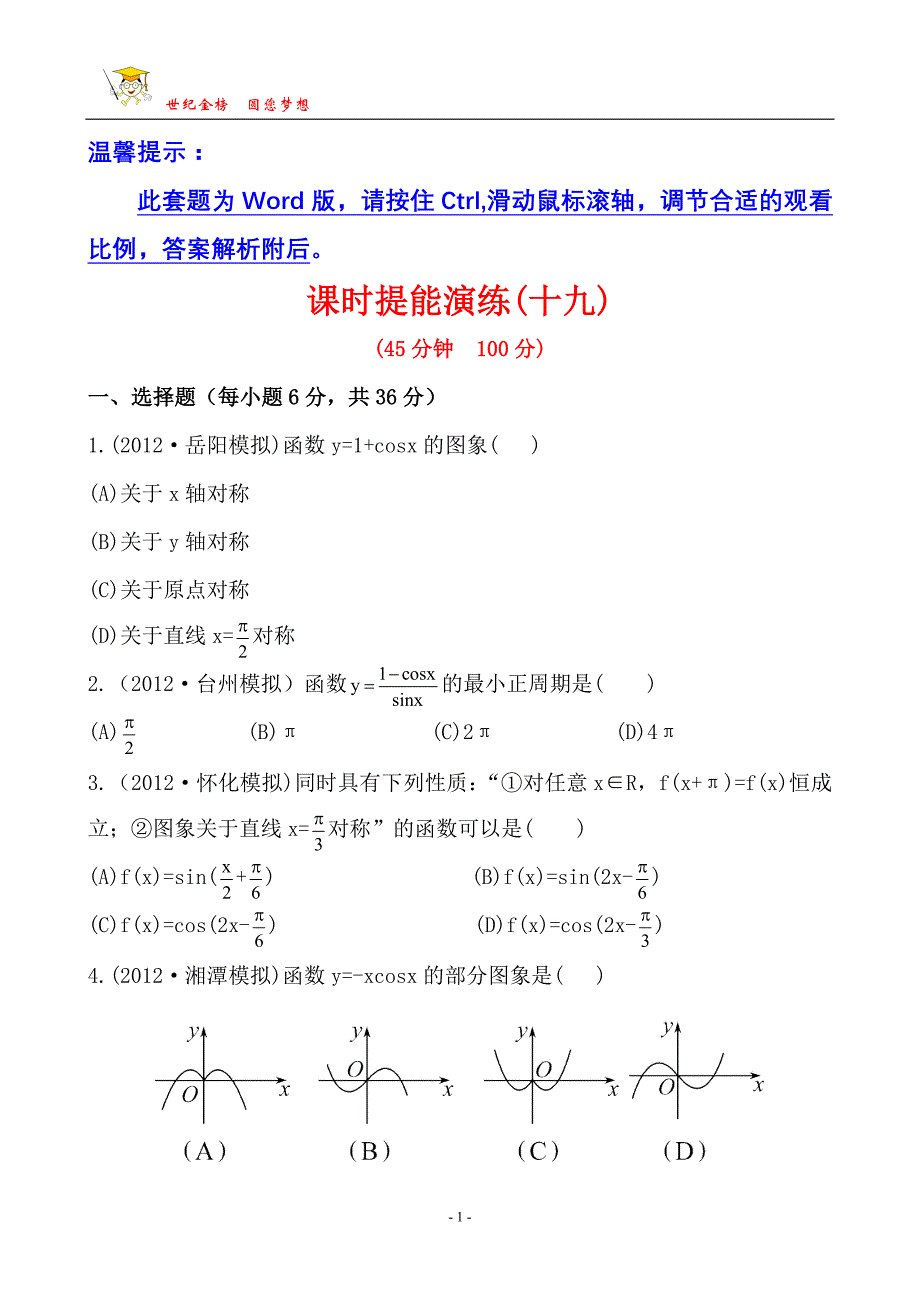 世纪金榜 圆您梦想

温馨提示：

此套题为 Word 版，请按住 Ctrl,滑动鼠标滚轴，调节合适的观看比例，答案解析附后。

课时提能演练(十九)

(45 分钟 100 分)

一、选择题（每小题 6 分，共 36 分）

1.(2012·岳阳模拟)函数 y=1+cosx 的图象( )

(A)关于 x 轴对称

(B)关于 y 轴对称

(C)关于原点对称

(D)关于直线 x=$\frac{\pi}{2}$对称

2.（2012·台州模拟）函数 $y=\frac{1-\cos x}{\sin x}$ 的最小正周期是( )

(A)$\frac{\pi}{2}$ (B)π (C)2π (D)4π

3.（2012·怀化模拟)同时具有下列性质：“①对任意 x∈R，f(x+π)=f(x)恒成立；②图象关于直线 x=$\frac{\pi}{3}$对称”的函数可以是( )

(A)f(x)=sin($\frac{x}{2}+\frac{\pi}{6}$) (B)f(x)=sin(2x-$\frac{\pi}{6}$)

(C)f(x)=cos(2x-$\frac{\pi}{6}$) (D)f(x)=cos(2x-$\frac{\pi}{3}$)

4.(2012·湘潭模拟)函数 y=-xcosx 的部分图象是( )

y O x y O x y O x y O x

（A） （B） （C） （D）

- 1 -